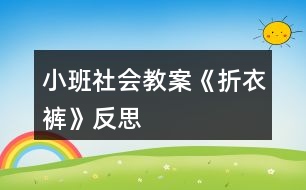 小班社会教案《折衣裤》反思